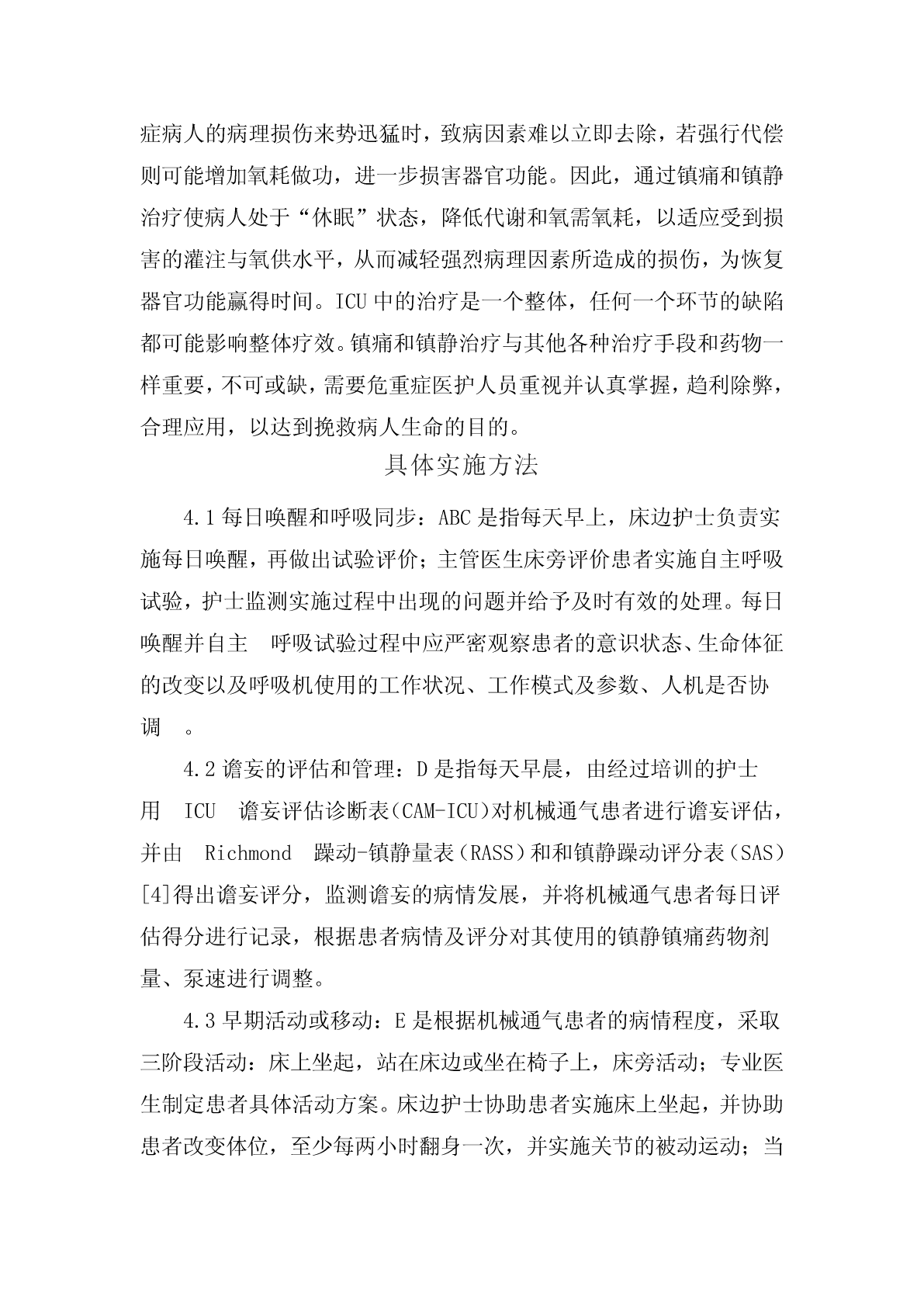 症病人的病理损伤来势迅猛时，致病因素难以立即去除，若强行代偿则可能增加氧耗做功，进一步损害器官功能。因此，通过镇痛和镇静治疗使病人处于“休眠”状态，降低代谢和氧需氧耗，以适应受到损害的灌注与氧供水平，从而减轻强烈病理因素所造成的损伤，为恢复器官功能赢得时间。ICU 中的治疗是一个整体，任何一个环节的缺陷都可能影响整体疗效。镇痛和镇静治疗与其他各种治疗手段和药物一样重要，不可或缺，需要危重症医护人员重视并认真掌握，趋利除弊，合理应用，以达到挽救病人生命的目的。

具体实施方法

4.1 每日唤醒和呼吸同步：ABC 是指每天早上，床边护士负责实施每日唤醒，再做出试验评价；主管医生床旁评价患者实施自主呼吸试验，护士监测实施过程中出现的问题并给予及时有效的处理。每日唤醒并自主 呼吸试验过程中应严密观察患者的意识状态、生命体征的改变以及呼吸机使用的工作状况、工作模式及参数、人机是否协调 。

4.2 谵妄的评估和管理：D 是指每天早晨，由经过培训的护士用 ICU 谵妄评估诊断表（CAM-ICU）对机械通气患者进行谵妄评估，并由 Richmond 躁动-镇静量表（RASS）和和镇静躁动评分表（SAS）[4]得出谵妄评分，监测谵妄的病情发展，并将机械通气患者每日评估得分进行记录，根据患者病情及评分对其使用的镇静镇痛药物剂量、泵速进行调整。

4.3 早期活动或移动：E 是根据机械通气患者的病情程度，采取三阶段活动：床上坐起，站在床边或坐在椅子上，床旁活动；专业医生制定患者具体活动方案。床边护士协助患者实施床上坐起，并协助患者改变体位，至少每两小时翻身一次，并实施关节的被动运动；当